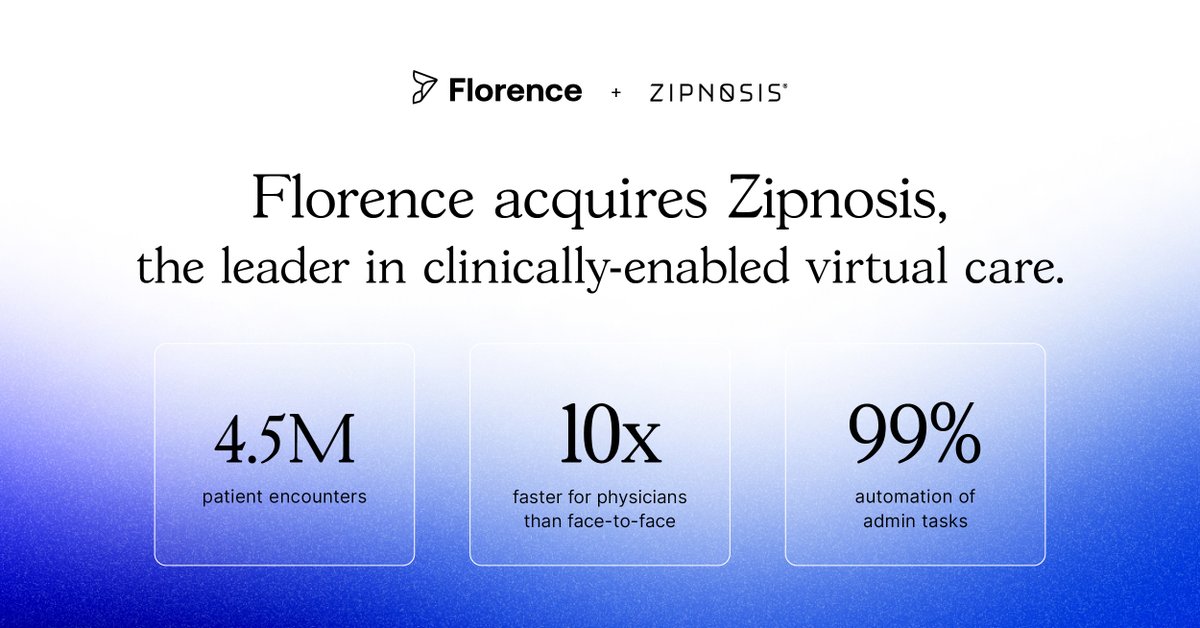 Florence + ZIPNOSIS®

Florence acquires Zipnosis, the leader in clinically-enabled virtual care.

4.5M
patient encounters

10x
faster for physicians than face-to-face

99%
automation of admin tasks